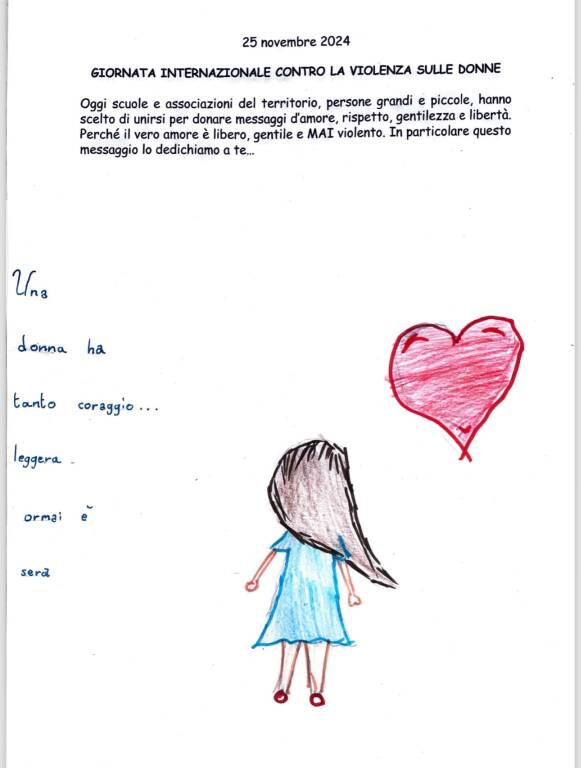 25 novembre 2024

GIORNATA INTERNAZIONALE CONTRO LA VIOLENZA SULLE DONNE

Oggi scuole e associazioni del territorio, persone grandi e piccole, hanno scelto di unirsi per donare messaggi d'amore, rispetto, gentilezza e libertà. Perché il vero amore è libero, gentile e MAI violento. In particolare questo messaggio lo dedichiamo a te...

Una
donna ha
tanto coraggio...
leggera
ormai è
sera